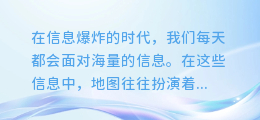 在信息爆炸的时代，我们每天都会面对海量的信息。在这些信息中，地图往往扮演着...